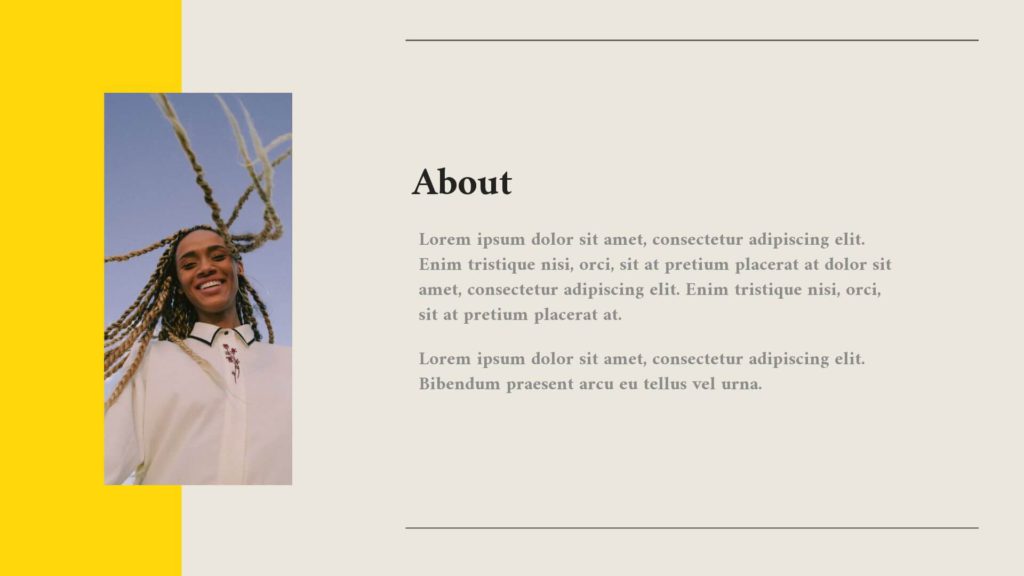 About

Lorem ipsum dolor sit amet, consectetur adipiscing elit. Enim tristique nisi, orci, sit at pretium placerat at dolor sit amet, consectetur adipiscing elit. Enim tristique nisi, orci, sit at pretium placerat at.

Lorem ipsum dolor sit amet, consectetur adipiscing elit. Bibendum praesent arcu eu tellus vel urna.